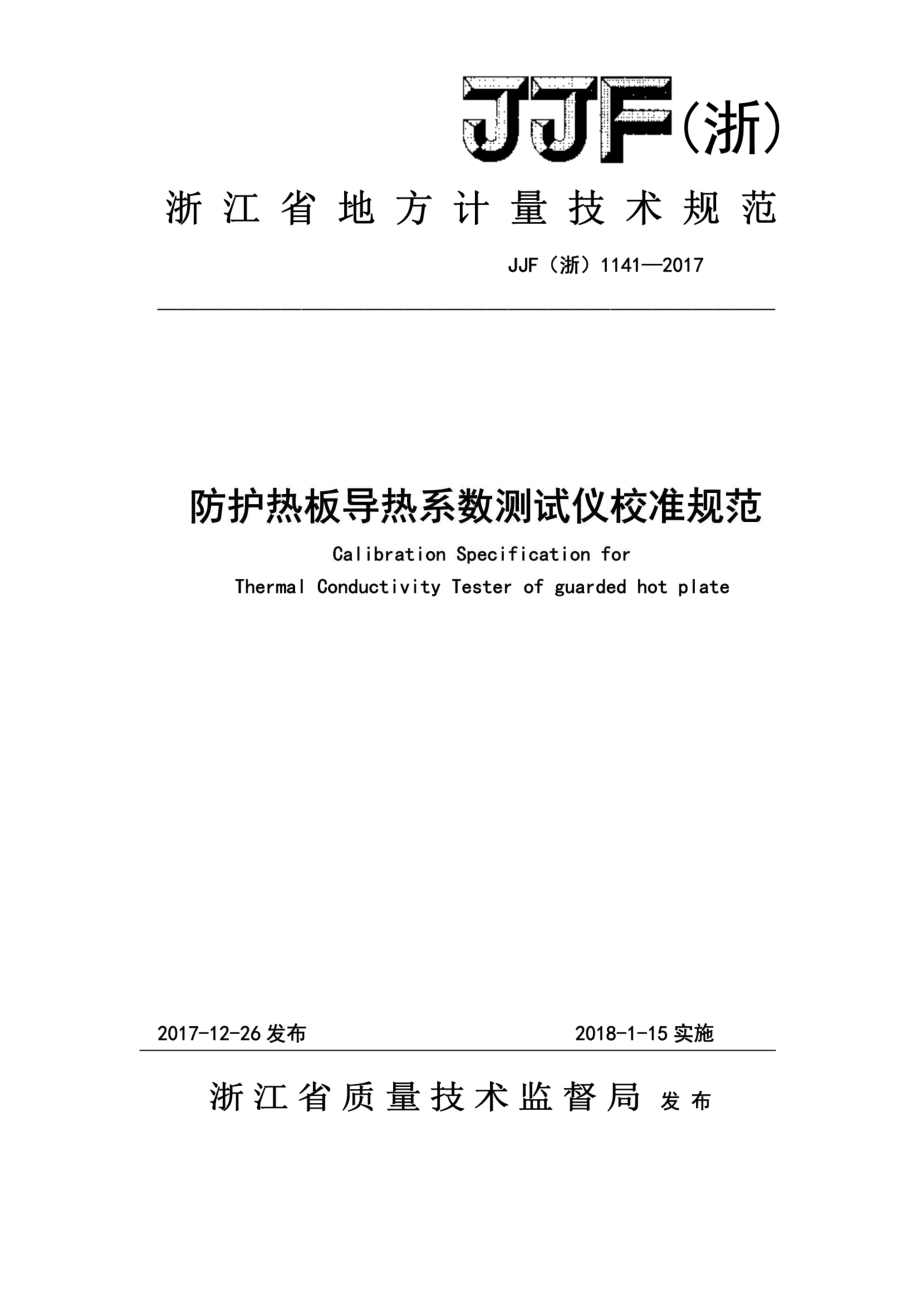 JJF（浙）

浙江省地方计量技术规范

JJF（浙）1141—2017

防护热板导热系数测试仪校准规范

Calibration Specification for
Thermal Conductivity Tester of guarded hot plate

2017-12-26 发布　　2018-1-15 实施

浙江省质量技术监督局 发布